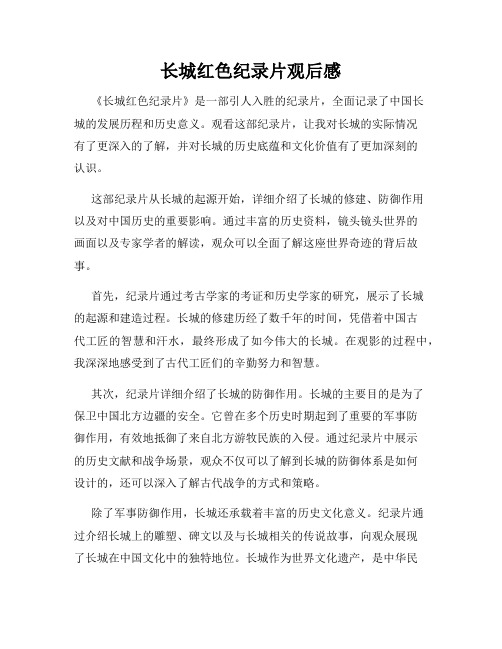 长城红色纪录片观后感

《长城红色纪录片》是一部引人入胜的纪录片，全面记录了中国长城的发展历程和历史意义。观看这部纪录片，让我对长城的实际情况有了更深入的了解，并对长城的历史底蕴和文化价值有了更加深刻的认识。

这部纪录片从长城的起源开始，详细介绍了长城的修建、防御作用以及对中国历史的重要影响。通过丰富的历史资料，镜头镜头世界的画面以及专家学者的解读，观众可以全面了解这座世界奇迹的背后故事。

首先，纪录片通过考古学家的考证和历史学家的研究，展示了长城的起源和建造过程。长城的修建历经了数千年的时间，凭借着中国古代工匠的智慧和汗水，最终形成了如今伟大的长城。在观影的过程中，我深深地感受到了古代工匠们的辛勤努力和智慧。

其次，纪录片详细介绍了长城的防御作用。长城的主要目的是为了保卫中国北方边疆的安全。它曾在多个历史时期起到了重要的军事防御作用，有效地抵御了来自北方游牧民族的入侵。通过纪录片中展示的历史文献和战争场景，观众不仅可以了解到长城的防御体系是如何设计的，还可以深入了解古代战争的方式和策略。

除了军事防御作用，长城还承载着丰富的历史文化意义。纪录片通过介绍长城上的雕塑、碑文以及与长城相关的传说故事，向观众展现了长城在中国文化中的独特地位。长城作为世界文化遗产，是中华民